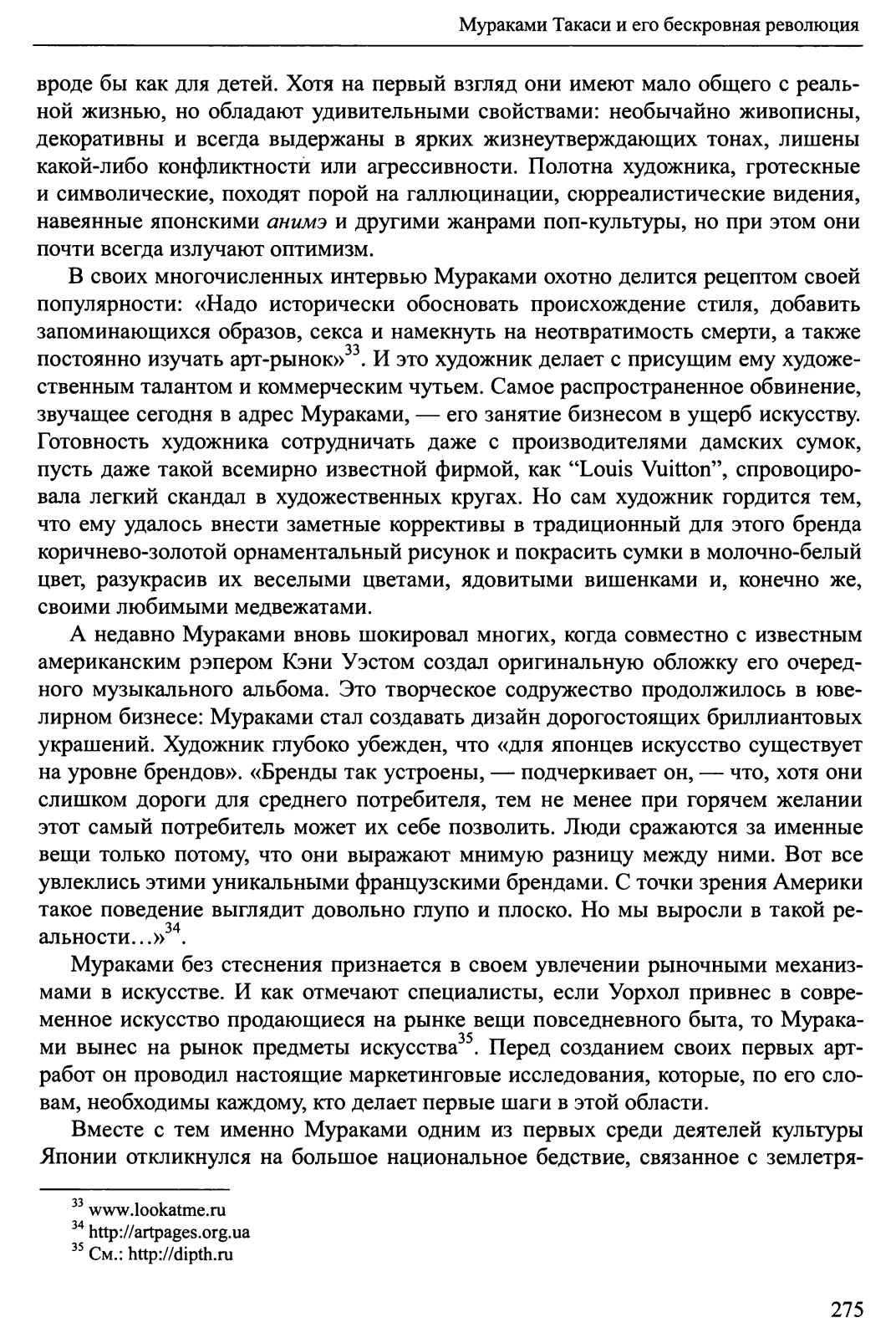 Мураками Такаси и его бескровная революция

вроде бы как для детей. Хотя на первый взгляд они имеют мало общего с реальной жизнью, но обладают удивительными свойствами: необычайно живописны, декоративны и всегда выдержаны в ярких жизнеутверждающих тонах, лишены какой-либо конфликтности или агрессивности. Полотна художника, гротескные и символические, походят порой на галлюцинации, сюрреалистические видения, навеянные японскими анимэ и другими жанрами поп-культуры, но при этом они почти всегда излучают оптимизм.

В своих многочисленных интервью Мураками охотно делится рецептом своей популярности: «Надо исторически обосновать происхождение стиля, добавить запоминающихся образов, секса и намекнуть на неотвратимость смерти, а также постоянно изучать арт-рынок»$^{33}$. И это художник делает с присущим ему художественным талантом и коммерческим чутьем. Самое распространенное обвинение, звучащее сегодня в адрес Мураками, — его занятие бизнесом в ущерб искусству. Готовность художника сотрудничать даже с производителями дамских сумок, пусть даже такой всемирно известной фирмой, как “Louis Vuitton”, спровоцировала легкий скандал в художественных кругах. Но сам художник гордится тем, что ему удалось внести заметные коррективы в традиционный для этого бренда коричнево-золотой орнаментальный рисунок и покрасить сумки в молочно-белый цвет, разукрасив их веселыми цветами, ядовитыми вишенками и, конечно же, своими любимыми медвежатами.

А недавно Мураками вновь шокировал многих, когда совместно с известным американским рэпером Кэни Уэстом создал оригинальную обложку его очередного музыкального альбома. Это творческое содружество продолжилось в ювелирном бизнесе: Мураками стал создавать дизайн дорогостоящих бриллиантовых украшений. Художник глубоко убежден, что «для японцев искусство существует на уровне брендов». «Бренды так устроены, — подчеркивает он, — что, хотя они слишком дороги для среднего потребителя, тем не менее при горячем желании этот самый потребитель может их себе позволить. Люди сражаются за именные вещи только потому, что они выражают мнимую разницу между ними. Вот все увлеклись этими уникальными французскими брендами. С точки зрения Америки такое поведение выглядит довольно глупо и плоско. Но мы выросли в такой реальности…»$^{34}$.

Мураками без стеснения признается в своем увлечении рыночными механизмами в искусстве. И как отмечают специалисты, если Уорхол привнес в современное искусство продающиеся на рынке вещи повседневного быта, то Мураками вынес на рынок предметы искусства$^{35}$. Перед созданием своих первых арт-работ он проводил настоящие маркетинговые исследования, которые, по его словам, необходимы каждому, кто делает первые шаги в этой области.

Вместе с тем именно Мураками одним из первых среди деятелей культуры Японии откликнулся на большое национальное бедствие, связанное с землетря-

$^{33}$ www.lookatme.ru
$^{34}$ http://artpages.org.ua
$^{35}$ См.: http://dipth.ru

275